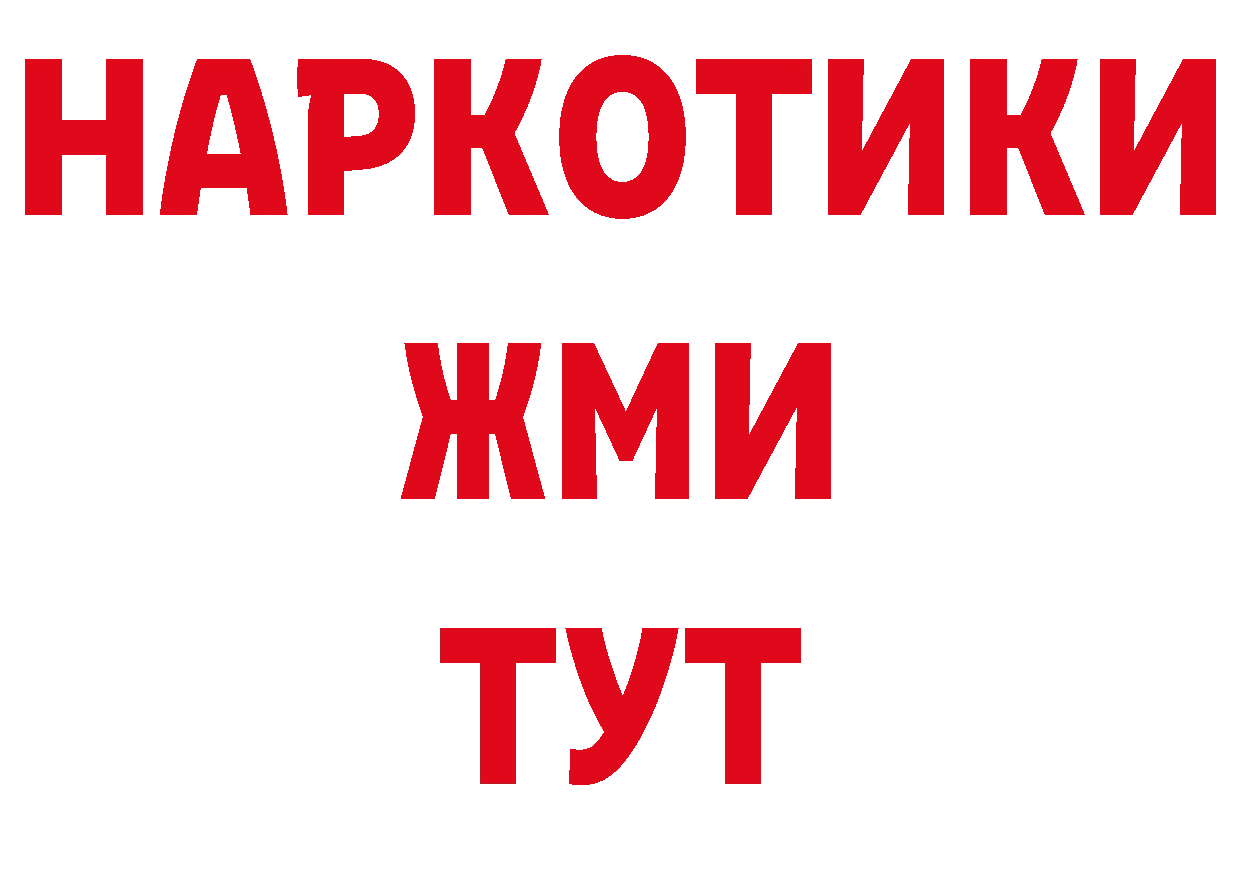 НАРКОТИКИ
ЖМИ
ТУТ